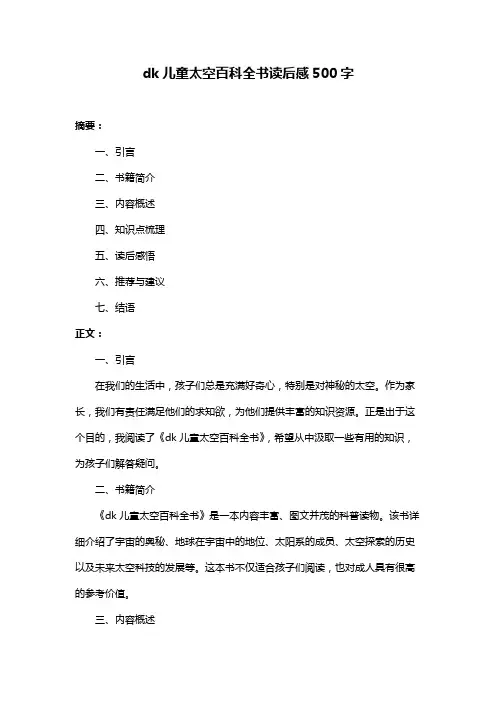 dk 儿童太空百科全书读后感 500 字

摘要：

一、引言

二、书籍简介

三、内容概述

四、知识点梳理

五、读后感悟

六、推荐与建议

七、结语

正文：

一、引言

在我们的生活中，孩子们总是充满好奇心，特别是对神秘的太空。作为家长，我们有责任满足他们的求知欲，为他们提供丰富的知识资源。正是出于这个目的，我阅读了《dk 儿童太空百科全书》，希望从中汲取一些有用的知识，为孩子们解答疑问。

二、书籍简介

《dk 儿童太空百科全书》是一本内容丰富、图文并茂的科普读物。该书详细介绍了宇宙的奥秘、地球在宇宙中的地位、太阳系的成员、太空探索的历史以及未来太空科技的发展等。这本书不仅适合孩子们阅读，也对成人具有很高的参考价值。

三、内容概述